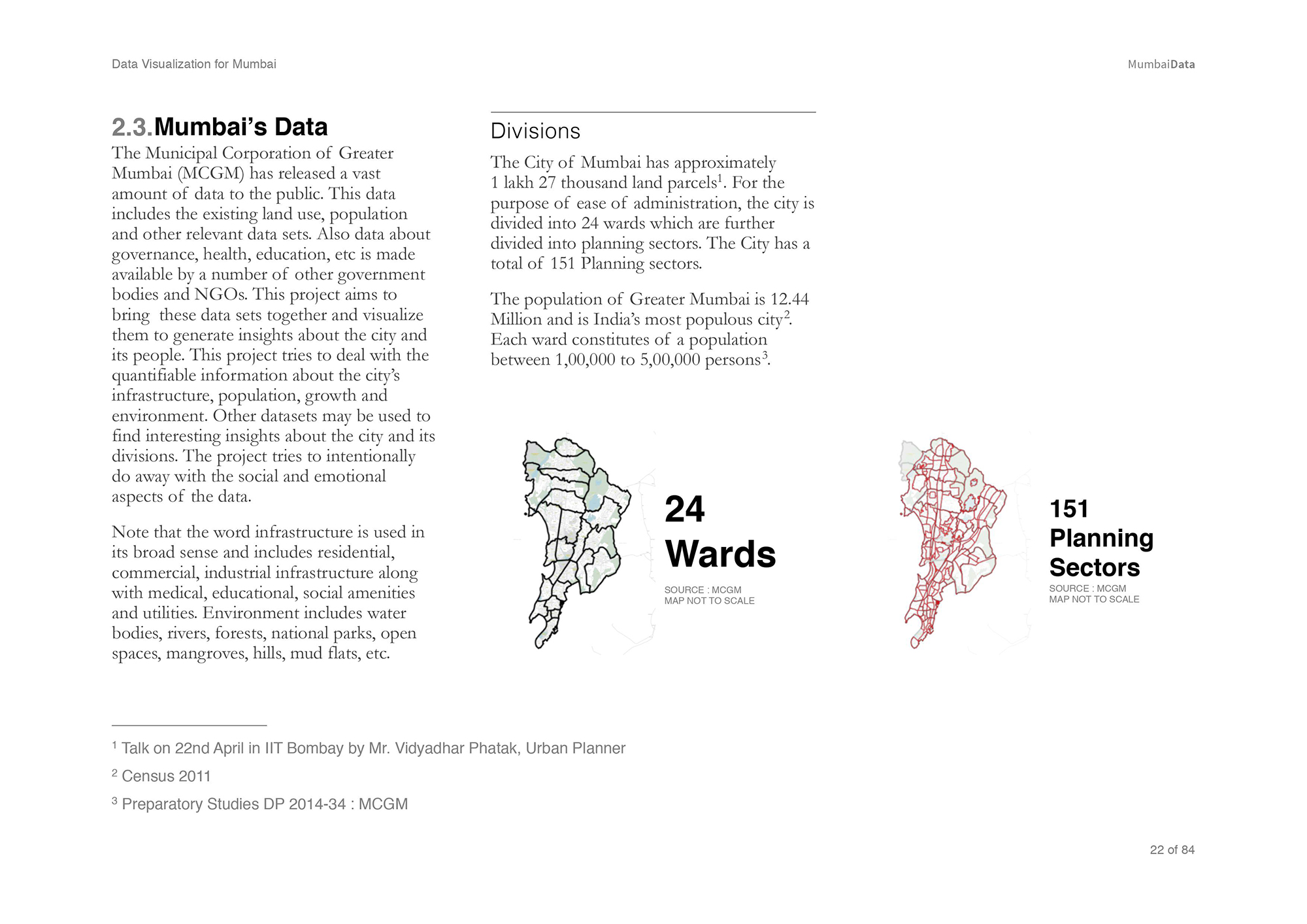 Data Visualization for Mumbai

MumbaiData

2.3.Mumbai's Data

The Municipal Corporation of Greater Mumbai (MCGM) has released a vast amount of data to the public. This data includes the existing land use, population and other relevant data sets. Also data about governance, health, education, etc is made available by a number of other government bodies and NGOs. This project aims to bring these data sets together and visualize them to generate insights about the city and its people. This project tries to deal with the quantifiable information about the city's infrastructure, population, growth and environment. Other datasets may be used to find interesting insights about the city and its divisions. The project tries to intentionally do away with the social and emotional aspects of the data.

Note that the word infrastructure is used in its broad sense and includes residential, commercial, industrial infrastructure along with medical, educational, social amenities and utilities. Environment includes water bodies, rivers, forests, national parks, open spaces, mangroves, hills, mud flats, etc.

Divisions

The City of Mumbai has approximately 1 lakh 27 thousand land parcels$^1$. For the purpose of ease of administration, the city is divided into 24 wards which are further divided into planning sectors. The City has a total of 151 Planning sectors.

The population of Greater Mumbai is 12.44 Million and is India's most populous city$^2$. Each ward constitutes of a population between 1,00,000 to 5,00,000 persons$^3$.

24
Wards
SOURCE : MCGM
MAP NOT TO SCALE

151
Planning
Sectors
SOURCE : MCGM
MAP NOT TO SCALE

$^1$ Talk on 22nd April in IIT Bombay by Mr. Vidyadhar Phatak, Urban Planner

$^2$ Census 2011

$^3$ Preparatory Studies DP 2014-34 : MCGM

22 of 84